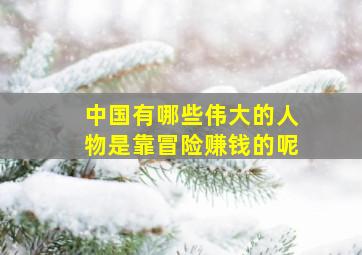 中国有哪些伟大的人物是靠冒险赚钱的呢